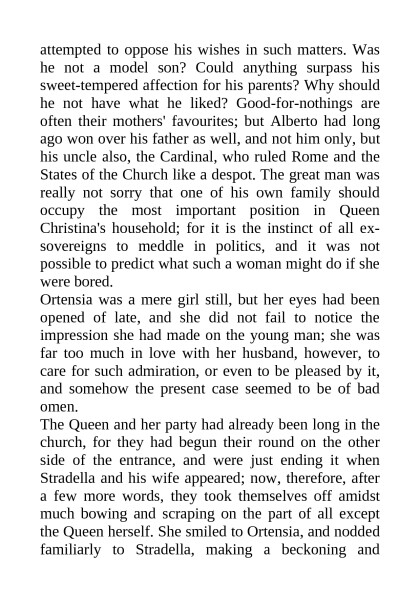 attempted to oppose his wishes in such matters. Was he not a model son? Could anything surpass his sweet-tempered affection for his parents? Why should he not have what he liked? Good-for-nothings are often their mothers' favourites; but Alberto had long ago won over his father as well, and not him only, but his uncle also, the Cardinal, who ruled Rome and the States of the Church like a despot. The great man was really not sorry that one of his own family should occupy the most important position in Queen Christina's household; for it is the instinct of all ex-sovereigns to meddle in politics, and it was not possible to predict what such a woman might do if she were bored.
Ortensia was a mere girl still, but her eyes had been opened of late, and she did not fail to notice the impression she had made on the young man; she was far too much in love with her husband, however, to care for such admiration, or even to be pleased by it, and somehow the present case seemed to be of bad omen.
The Queen and her party had already been long in the church, for they had begun their round on the other side of the entrance, and were just ending it when Stradella and his wife appeared; now, therefore, after a few more words, they took themselves off amidst much bowing and scraping on the part of all except the Queen herself. She smiled to Ortensia, and nodded familiarly to Stradella, making a beckoning and